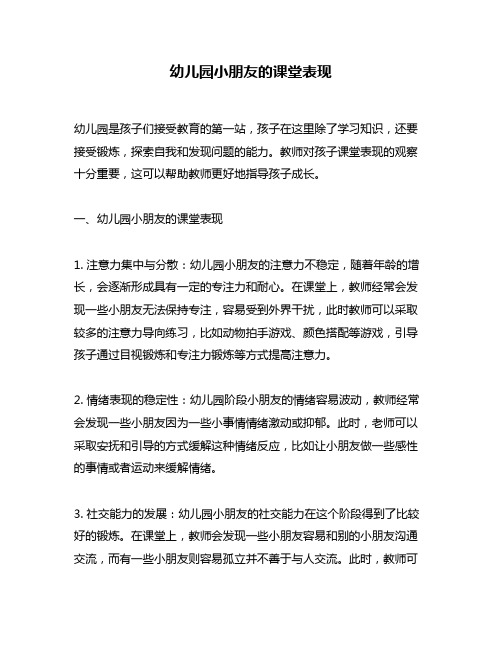 幼儿园小朋友的课堂表现

幼儿园是孩子们接受教育的第一站，孩子在这里除了学习知识，还要接受锻炼，探索自我和发现问题的能力。教师对孩子课堂表现的观察十分重要，这可以帮助教师更好地指导孩子成长。

一、幼儿园小朋友的课堂表现

1. 注意力集中与分散：幼儿园小朋友的注意力不稳定，随着年龄的增长，会逐渐形成具有一定的专注力和耐心。在课堂上，教师经常会发现一些小朋友无法保持专注，容易受到外界干扰，此时教师可以采取较多的注意力导向练习，比如动物拍手游戏、颜色搭配等游戏，引导孩子通过目视锻炼和专注力锻炼等方式提高注意力。

2. 情绪表现的稳定性：幼儿园阶段小朋友的情绪容易波动，教师经常会发现一些小朋友因为一些小事情情绪激动或抑郁。此时，老师可以采取安抚和引导的方式缓解这种情绪反应，比如让小朋友做一些感性的事情或者运动来缓解情绪。

3. 社交能力的发展：幼儿园小朋友的社交能力在这个阶段得到了比较好的锻炼。在课堂上，教师会发现一些小朋友容易和别的小朋友沟通交流，而有一些小朋友则容易孤立并不善于与人交流。此时，教师可